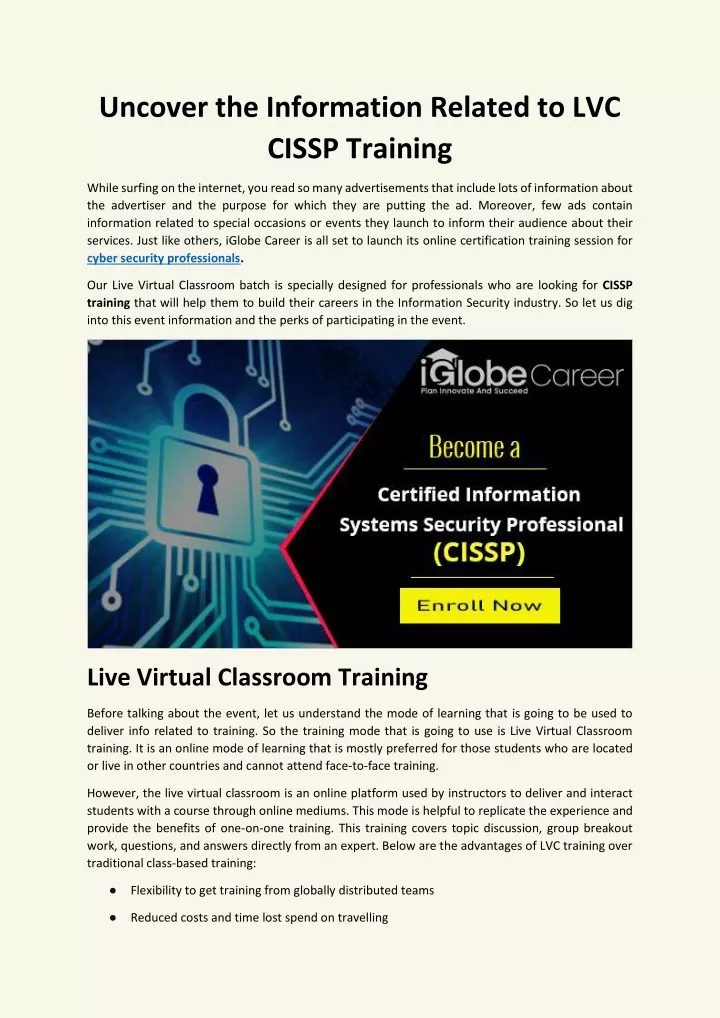 Uncover the Information Related to LVC CISSP Training

While surfing on the internet, you read so many advertisements that include lots of information about the advertiser and the purpose for which they are putting the ad. Moreover, few ads contain information related to special occasions or events they launch to inform their audience about their services. Just like others, iGlobe Career is all set to launch its online certification training session for cyber security professionals.

Our Live Virtual Classroom batch is specially designed for professionals who are looking for CISSP training that will help them to build their careers in the Information Security industry. So let us dig into this event information and the perks of participating in the event.

iGlobe Career
Plan Innovate And Succeed

Become a

Certified Information Systems Security Professional (CISSP)

Enroll Now

Live Virtual Classroom Training

Before talking about the event, let us understand the mode of learning that is going to be used to deliver info related to training. So the training mode that is going to use is Live Virtual Classroom training. It is an online mode of learning that is mostly preferred for those students who are located or live in other countries and cannot attend face-to-face training.

However, the live virtual classroom is an online platform used by instructors to deliver and interact students with a course through online mediums. This mode is helpful to replicate the experience and provide the benefits of one-on-one training. This training covers topic discussion, group breakout work, questions, and answers directly from an expert. Below are the advantages of LVC training over traditional class-based training:

● Flexibility to get training from globally distributed teams

● Reduced costs and time lost spend on travelling